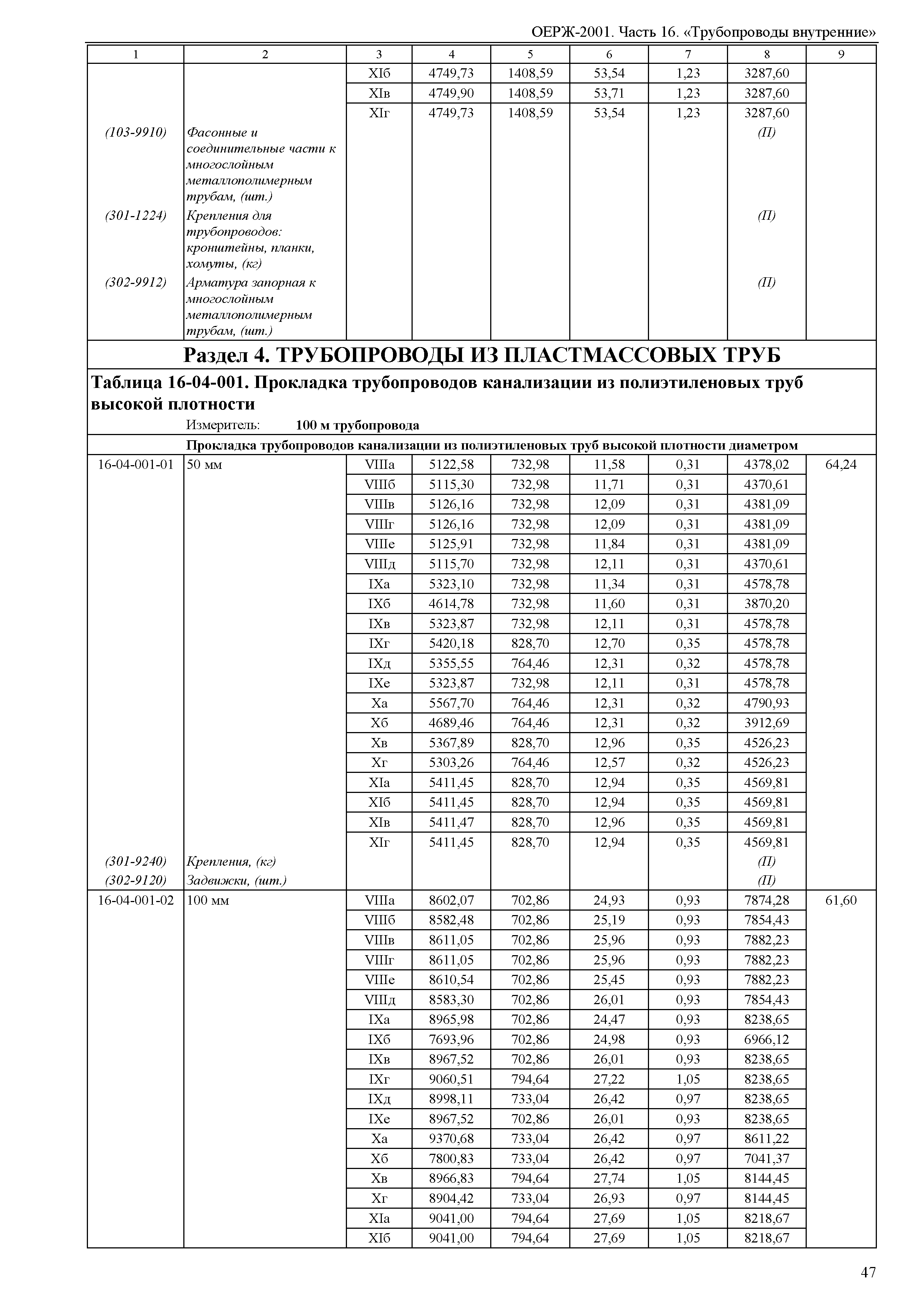 ОЕРЖ-2001. Часть 16. «Трубопроводы внутренние»

| 1 | 2 | 3 | 4 | 5 | 6 | 7 | 8 | 9 |
|---|---|---|---|---|---|---|---|---|
| | | XIб | 4749,73 | 1408,59 | 53,54 | 1,23 | 3287,60 | |
| | | XIв | 4749,90 | 1408,59 | 53,71 | 1,23 | 3287,60 | |
| | | XIг | 4749,73 | 1408,59 | 53,54 | 1,23 | 3287,60 | |
| (103-9910) | Фасонные и соединительные части к многослойным металлополимерным трубам, (шт.) | | | | | | (П) | |
| (301-1224) | Крепления для трубопроводов: кронштейны, планки, хомуты, (кг) | | | | | | (П) | |
| (302-9912) | Арматура запорная к многослойным металлополимерным трубам, (шт.) | | | | | | (П) | |

Раздел 4. ТРУБОПРОВОДЫ ИЗ ПЛАСТМАССОВЫХ ТРУБ

Таблица 16-04-001. Прокладка трубопроводов канализации из полиэтиленовых труб высокой плотности

Измеритель: 100 м трубопровода

Прокладка трубопроводов канализации из полиэтиленовых труб высокой плотности диаметром

| | | | | | | | | |
|---|---|---|---|---|---|---|---|---|
| 16-04-001-01 | 50 мм | VIIIа | 5122,58 | 732,98 | 11,58 | 0,31 | 4378,02 | 64,24 |
| | | VIIIб | 5115,30 | 732,98 | 11,71 | 0,31 | 4370,61 | |
| | | VIIIв | 5126,16 | 732,98 | 12,09 | 0,31 | 4381,09 | |
| | | VIIIг | 5126,16 | 732,98 | 12,09 | 0,31 | 4381,09 | |
| | | VIIIе | 5125,91 | 732,98 | 11,84 | 0,31 | 4381,09 | |
| | | VIIIд | 5115,70 | 732,98 | 12,11 | 0,31 | 4370,61 | |
| | | IXа | 5323,10 | 732,98 | 11,34 | 0,31 | 4578,78 | |
| | | IXб | 4614,78 | 732,98 | 11,60 | 0,31 | 3870,20 | |
| | | IXв | 5323,87 | 732,98 | 12,11 | 0,31 | 4578,78 | |
| | | IXг | 5420,18 | 828,70 | 12,70 | 0,35 | 4578,78 | |
| | | IXд | 5355,55 | 764,46 | 12,31 | 0,32 | 4578,78 | |
| | | IXе | 5323,87 | 732,98 | 12,11 | 0,31 | 4578,78 | |
| | | Xа | 5567,70 | 764,46 | 12,31 | 0,32 | 4790,93 | |
| | | Xб | 4689,46 | 764,46 | 12,31 | 0,32 | 3912,69 | |
| | | Xв | 5367,89 | 828,70 | 12,96 | 0,35 | 4526,23 | |
| | | Xг | 5303,26 | 764,46 | 12,57 | 0,32 | 4526,23 | |
| | | XIа | 5411,45 | 828,70 | 12,94 | 0,35 | 4569,81 | |
| | | XIб | 5411,45 | 828,70 | 12,94 | 0,35 | 4569,81 | |
| | | XIв | 5411,47 | 828,70 | 12,96 | 0,35 | 4569,81 | |
| | | XIг | 5411,45 | 828,70 | 12,94 | 0,35 | 4569,81 | |
| (301-9240) | Крепления, (кг) | | | | | | (П) | |
| (302-9120) | Задвижки, (шт.) | | | | | | (П) | |
| 16-04-001-02 | 100 мм | VIIIа | 8602,07 | 702,86 | 24,93 | 0,93 | 7874,28 | 61,60 |
| | | VIIIб | 8582,48 | 702,86 | 25,19 | 0,93 | 7854,43 | |
| | | VIIIв | 8611,05 | 702,86 | 25,96 | 0,93 | 7882,23 | |
| | | VIIIг | 8611,05 | 702,86 | 25,96 | 0,93 | 7882,23 | |
| | | VIIIе | 8610,54 | 702,86 | 25,45 | 0,93 | 7882,23 | |
| | | VIIIд | 8583,30 | 702,86 | 26,01 | 0,93 | 7854,43 | |
| | | IXа | 8965,98 | 702,86 | 24,47 | 0,93 | 8238,65 | |
| | | IXб | 7693,96 | 702,86 | 24,98 | 0,93 | 6966,12 | |
| | | IXв | 8967,52 | 702,86 | 26,01 | 0,93 | 8238,65 | |
| | | IXг | 9060,51 | 794,64 | 27,22 | 1,05 | 8238,65 | |
| | | IXд | 8998,11 | 733,04 | 26,42 | 0,97 | 8238,65 | |
| | | IXе | 8967,52 | 702,86 | 26,01 | 0,93 | 8238,65 | |
| | | Xа | 9370,68 | 733,04 | 26,42 | 0,97 | 8611,22 | |
| | | Xб | 7800,83 | 733,04 | 26,42 | 0,97 | 7041,37 | |
| | | Xв | 8966,83 | 794,64 | 27,74 | 1,05 | 8144,45 | |
| | | Xг | 8904,42 | 733,04 | 26,93 | 0,97 | 8144,45 | |
| | | XIа | 9041,00 | 794,64 | 27,69 | 1,05 | 8218,67 | |
| | | XIб | 9041,00 | 794,64 | 27,69 | 1,05 | 8218,67 | |

47